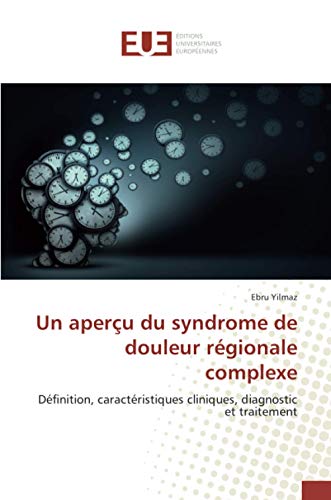 EUE
ÉDITIONS
UNIVERSITAIRES
EUROPÉENNES

Ebru Yilmaz

Un aperçu du syndrome de douleur régionale complexe

Définition, caractéristiques cliniques, diagnostic et traitement